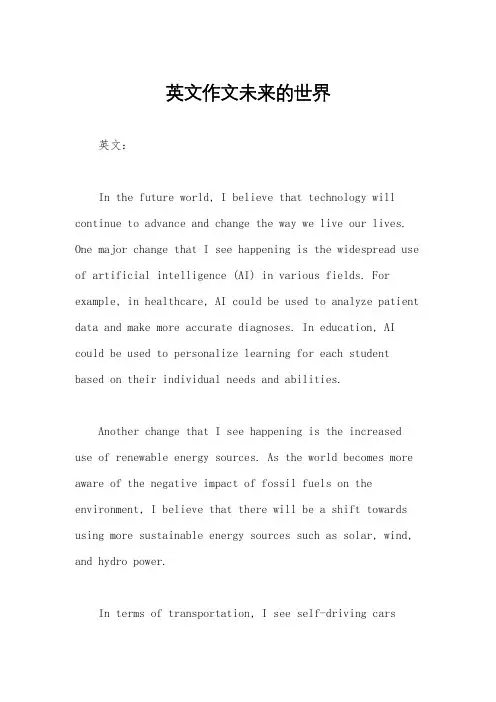 英文作文未来的世界

英文：

In the future world, I believe that technology will continue to advance and change the way we live our lives. One major change that I see happening is the widespread use of artificial intelligence (AI) in various fields. For example, in healthcare, AI could be used to analyze patient data and make more accurate diagnoses. In education, AI could be used to personalize learning for each student based on their individual needs and abilities.

Another change that I see happening is the increased use of renewable energy sources. As the world becomes more aware of the negative impact of fossil fuels on the environment, I believe that there will be a shift towards using more sustainable energy sources such as solar, wind, and hydro power.

In terms of transportation, I see self-driving cars